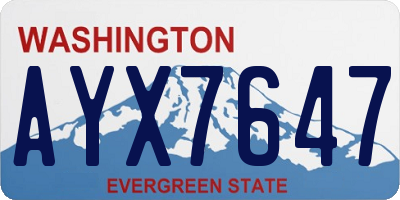 WASHINGTON
AYX7647
EVERGREEN STATE